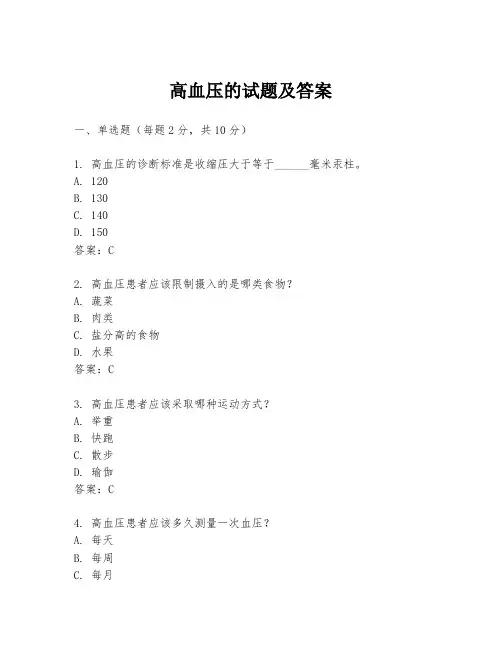 高血压的试题及答案

一、单选题（每题 2 分，共 10 分）

1. 高血压的诊断标准是收缩压大于等于______毫米汞柱。
A. 120
B. 130
C. 140
D. 150
答案：C

2. 高血压患者应该限制摄入的是哪类食物？
A. 蔬菜
B. 肉类
C. 盐分高的食物
D. 水果
答案：C

3. 高血压患者应该采取哪种运动方式？
A. 举重
B. 快跑
C. 散步
D. 瑜伽
答案：C

4. 高血压患者应该多久测量一次血压？
A. 每天
B. 每周
C. 每月